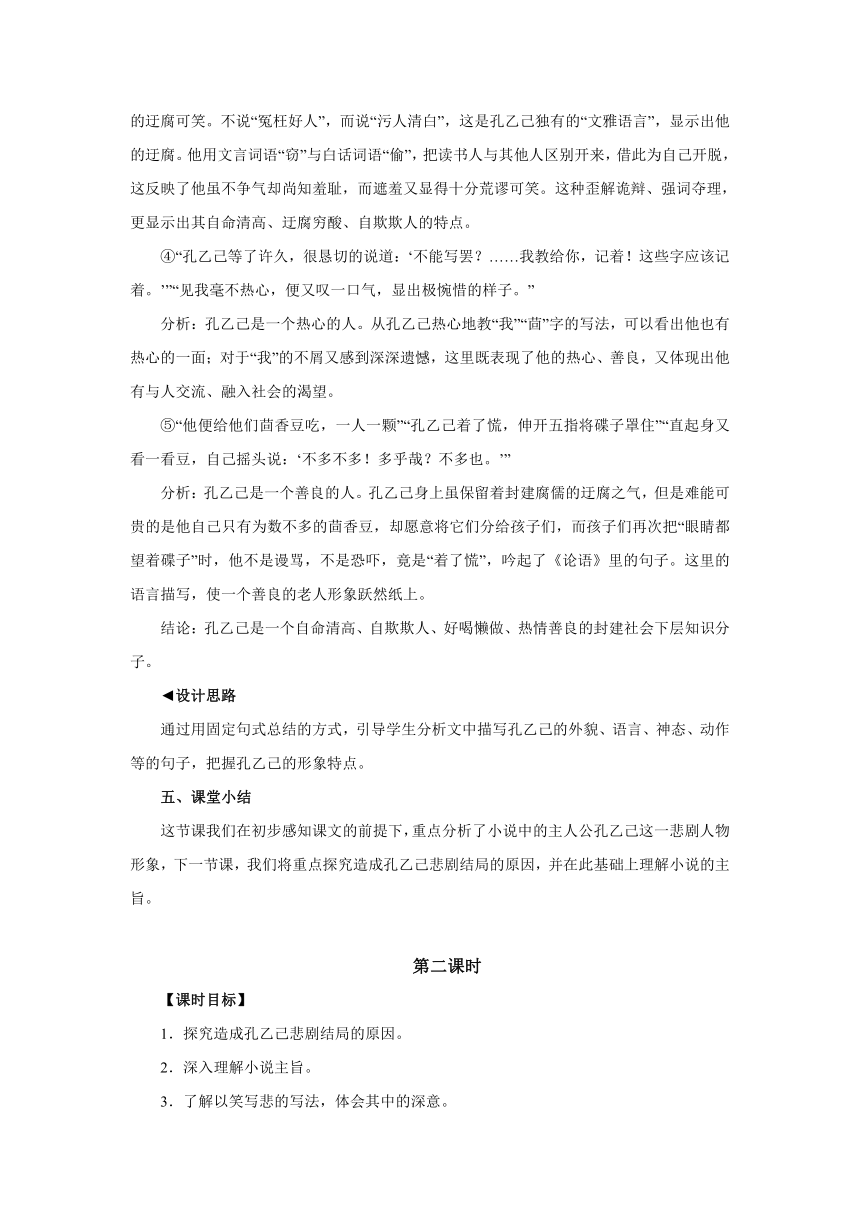 的迂腐可笑。不说“冤枉好人”，而说“污人清白”，这是孔乙己独有的“文雅语言”，显示出他的迂腐。他用文言词语“窃”与白话词语“偷”，把读书人与其他人区别开来，借此为自己开脱，这反映了他虽不争气却尚知羞耻，而遮羞又显得十分荒谬可笑。这种歪解诡辩、强词夺理，更显示出其自命清高、迂腐穷酸、自欺欺人的特点。

④“孔乙己等了许久，很恳切的说道：‘不能写罢？……我教给你，记着！这些字应该记着。’”“见我毫不热心，便又叹一口气，显出极惋惜的样子。”

分析：孔乙己是一个热心的人。从孔乙己热心地教“我”“茴”字的写法，可以看出他也有热心的一面；对于“我”的不屑又感到深深遗憾，这里既表现了他的热心、善良，又体现出他有与人交流、融入社会的渴望。

⑤“他便给他们茴香豆吃，一人一颗”“孔乙己着了慌，伸开五指将碟子罩住”“直起身又看一看豆，自己摇头说：‘不多不多！多乎哉？不多也。’”

分析：孔乙己是一个善良的人。孔乙己身上虽保留着封建腐儒的迂腐之气，但是难能可贵的是他自己只有为数不多的茴香豆，却愿意将它们分给孩子们，而孩子们再次把“眼睛都望着碟子”时，他不是谩骂，不是恐吓，竟是“着了慌”，吟起了《论语》里的句子。这里的语言描写，使一个善良的老人形象跃然纸上。

结论：孔乙己是一个自命清高、自欺欺人、好喝懒做、热情善良的封建社会下层知识分子。

◀设计思路

通过用固定句式总结的方式，引导学生分析文中描写孔乙己的外貌、语言、神态、动作等的句子，把握孔乙己的形象特点。

五、课堂小结

这节课我们在初步感知课文的前提下，重点分析了小说中的主人公孔乙己这一悲剧人物形象，下一节课，我们将重点探究造成孔乙己悲剧结局的原因，并在此基础上理解小说的主旨。

第二课时

【课时目标】

1．探究造成孔乙己悲剧结局的原因。

2．深入理解小说主旨。

3．了解以笑写悲的写法，体会其中的深意。